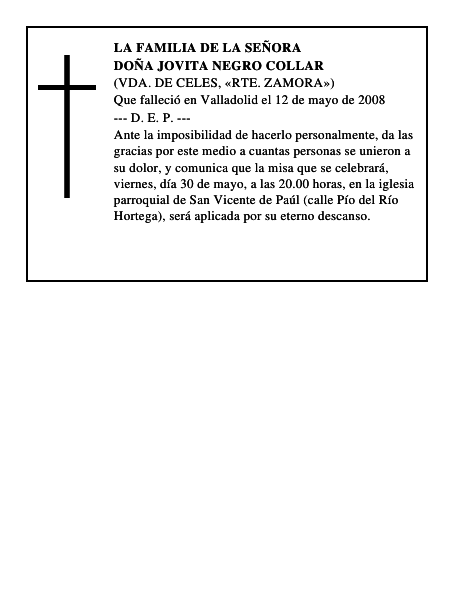 LA FAMILIA DE LA SEÑORA
DOÑA JOVITA NEGRO COLLAR
(VDA. DE CELES, «RTE. ZAMORA»)
Que falleció en Valladolid el 12 de mayo de 2008
--- D. E. P. ---
Ante la imposibilidad de hacerlo personalmente, da las gracias por este medio a cuantas personas se unieron a su dolor, y comunica que la misa que se celebrará, viernes, día 30 de mayo, a las 20.00 horas, en la iglesia parroquial de San Vicente de Paúl (calle Pío del Río Hortega), será aplicada por su eterno descanso.